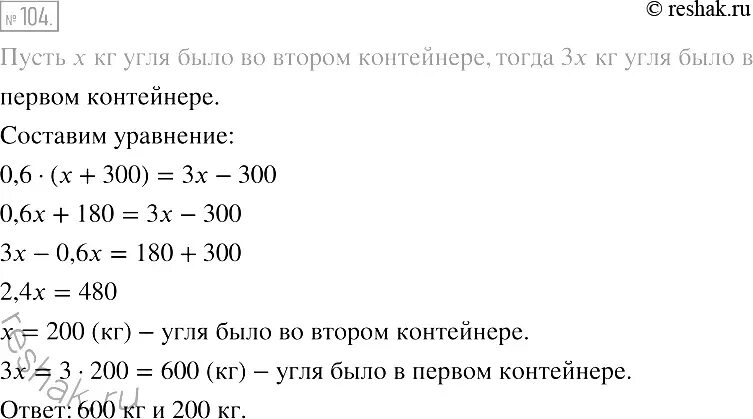 № 104.

© reshak.ru

Пусть $x$ кг угля было во втором контейнере, тогда $3x$ кг угля было в первом контейнере.

Составим уравнение:

$0,6 \cdot (x + 300) = 3x - 300$

$0,6x + 180 = 3x - 300$

$3x - 0,6x = 180 + 300$

$2,4x = 480$

$x = 200$ (кг) – угля было во втором контейнере.

$3x = 3 \cdot 200 = 600$ (кг) – угля было в первом контейнере.

Ответ: 600 кг и 200 кг.

reshak.ru